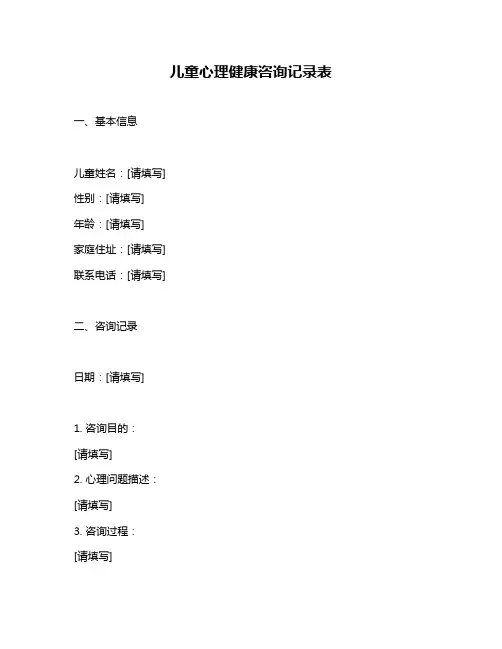 儿童心理健康咨询记录表

一、基本信息

儿童姓名：[请填写]
性别：[请填写]
年龄：[请填写]
家庭住址：[请填写]
联系电话：[请填写]

二、咨询记录

日期：[请填写]

1. 咨询目的：
[请填写]
2. 心理问题描述：
[请填写]
3. 咨询过程：
[请填写]